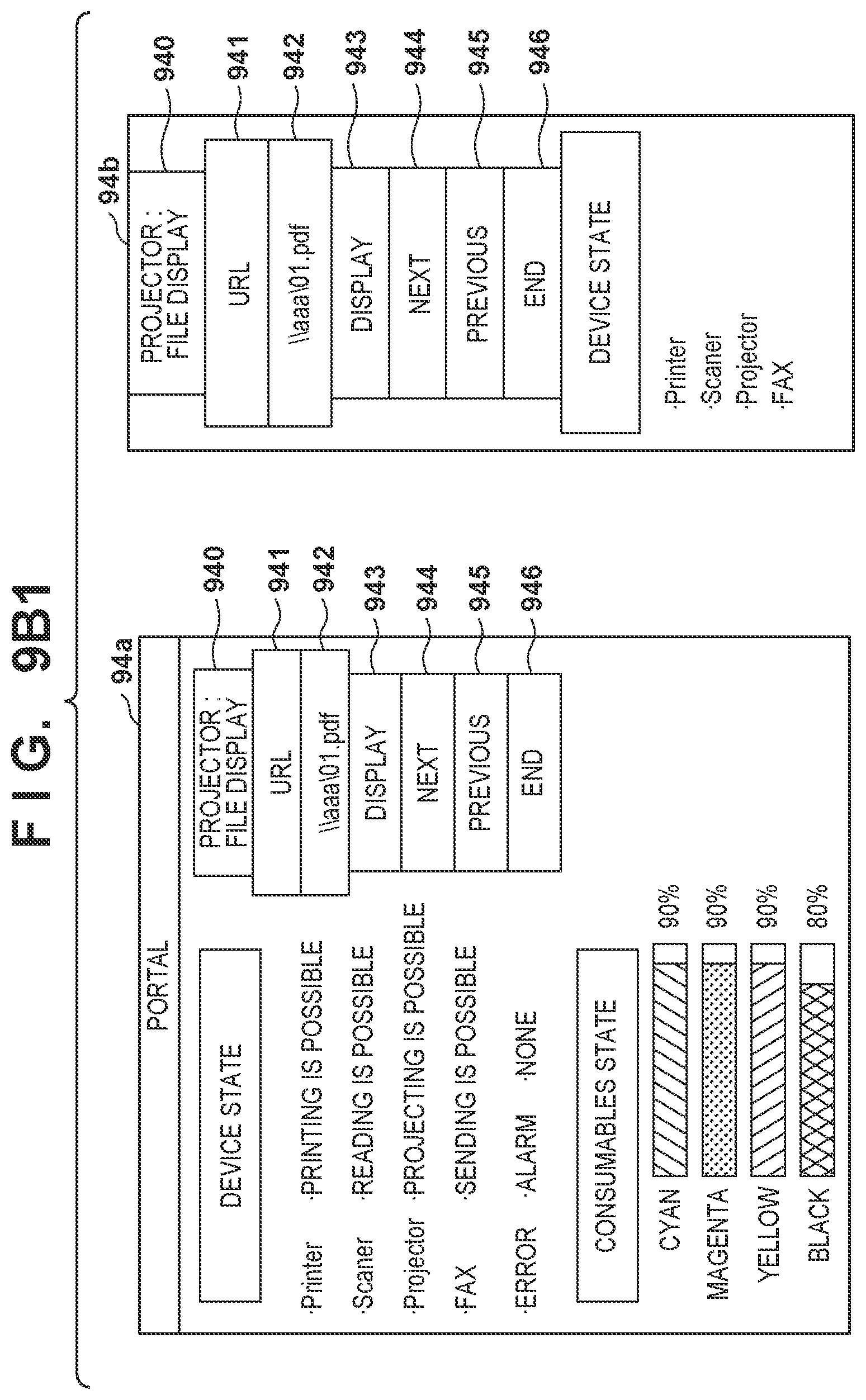 FIG. 9B1

94a

PORTAL

DEVICE STATE

·Printer ·PRINTING IS POSSIBLE

·Scaner ·READING IS POSSIBLE

·Projector ·PROJECTING IS POSSIBLE

·FAX ·SENDING IS POSSIBLE

·ERROR ·ALARM ·NONE

CONSUMABLES STATE

CYAN 90%

MAGENTA 90%

YELLOW 90%

BLACK 80%

PROJECTOR : FILE DISPLAY

URL

\\aaa\01.pdf

DISPLAY

NEXT

PREVIOUS

END

940

941

942

943

944

945

946

94b

PROJECTOR : FILE DISPLAY

URL

\\aaa\01.pdf

DISPLAY

NEXT

PREVIOUS

END

DEVICE STATE

·Printer

·Scaner

·Projector

·FAX

940

941

942

943

944

945

946